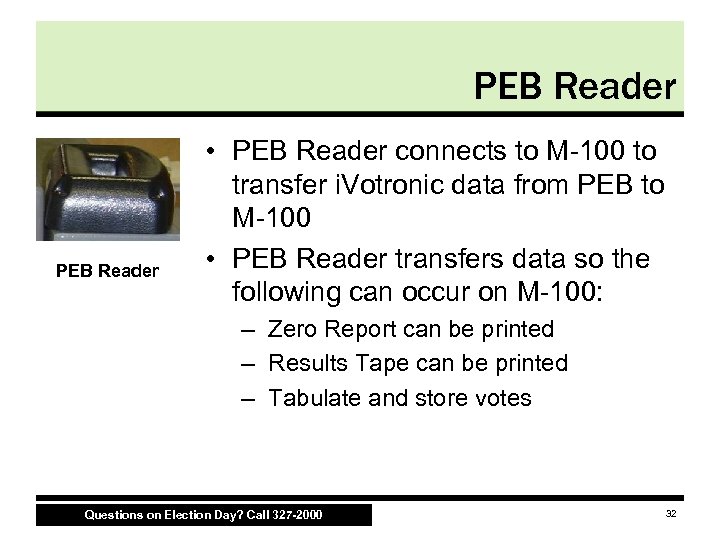 PEB Reader

PEB Reader

• PEB Reader connects to M-100 to transfer iVotronic data from PEB to M-100

• PEB Reader transfers data so the following can occur on M-100:

– Zero Report can be printed

– Results Tape can be printed

– Tabulate and store votes

Questions on Election Day? Call 327-2000

32